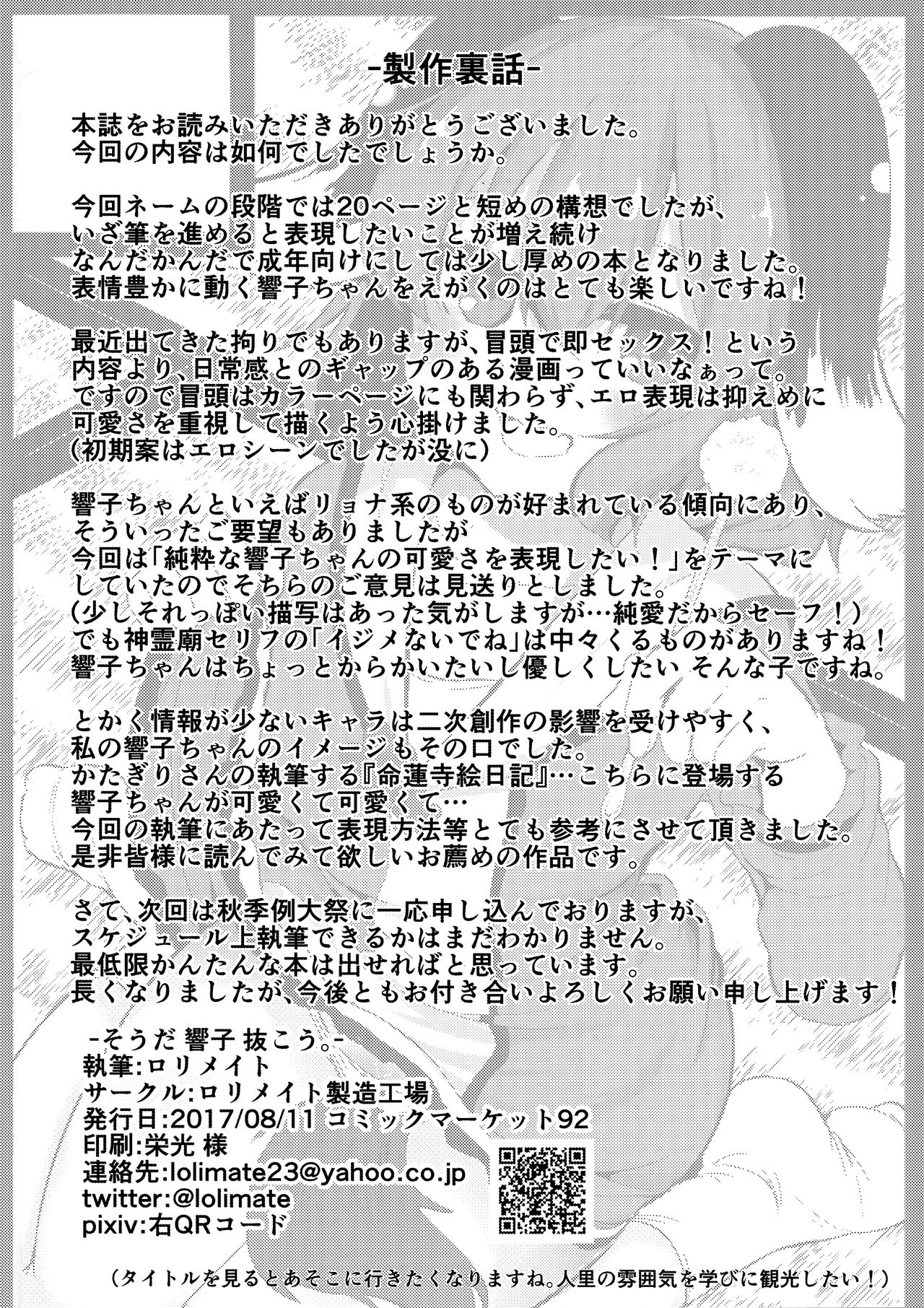 -製作裏話-

本誌をお読みいただきありがとうございました。
今回の内容は如何でしたでしょうか。

今回ネームの段階では20ページと短めの構想でしたが、
いざ筆を進めると表現したいことが増え続け
なんだかんだで成年向けにしては少し厚めの本となりました。
表情豊かに動く響子ちゃんをえがくのはとても楽しいですね！

最近出てきた拘りでもありますが、冒頭で即セックス！という
内容より、日常感とのギャップのある漫画っていいなぁって。
ですので冒頭はカラーページにも関わらず、エロ表現は抑えめに
可愛さを重視して描くよう心掛けました。
(初期案はエロシーンでしたが没に)

響子ちゃんといえばリョナ系のものが好まれている傾向にあり、
そういったご要望もありましたが
今回は「純粋な響子ちゃんの可愛さを表現したい！」をテーマに
していたのでそちらのご意見は見送りとしました。
(少しそれっぽい描写はあった気がしますが…純愛だからセーフ！)
でも神霊廟セリフの「イジメないでね」は中々くるものがありますね！
響子ちゃんはちょっとからかいたいし優しくしたい そんな子ですね。

とかく情報が少ないキャラは二次創作の影響を受けやすく、
私の響子ちゃんのイメージもその口でした。
かたぎりさんの執筆する『命蓮寺絵日記』…こちらに登場する
響子ちゃんが可愛くて可愛くて…
今回の執筆にあたって表現方法等とても参考にさせて頂きました。
是非皆様に読んでみて欲しいお薦めの作品です。

さて、次回は秋季例大祭に一応申し込んでおりますが、
スケジュール上執筆できるかはまだわかりません。
最低限かんたんな本は出せればと思っています。
長くなりましたが、今後ともお付き合いよろしくお願い申し上げます！

-そうだ 響子 抜こう。-
執筆:ロリメイト
サークル:ロリメイト製造工場
発行日:2017/08/11 コミックマーケット92
印刷:栄光 様
連絡先:lolimate23@yahoo.co.jp
twitter:@lolimate
pixiv:右QRコード

(タイトルを見るとあそこに行きたくなりますね。人里の雰囲気を学びに観光したい！)